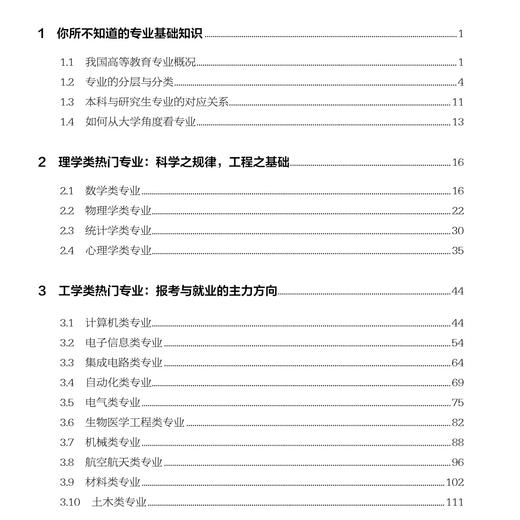 1 你所不知道的专业基础知识 1

1.1 我国高等教育专业概况 1
1.2 专业的分层与分类 4
1.3 本科与研究生专业的对应关系 11
1.4 如何从大学角度看专业 13

2 理学类热门专业：科学之规律，工程之基础 16

2.1 数学类专业 16
2.2 物理学类专业 22
2.3 统计学类专业 30
2.4 心理学类专业 35

3 工学类热门专业：报考与就业的主力方向 44

3.1 计算机类专业 44
3.2 电子信息类专业 54
3.3 集成电路类专业 64
3.4 自动化类专业 69
3.5 电气类专业 75
3.6 生物医学工程类专业 82
3.7 机械类专业 88
3.8 航空航天类专业 96
3.9 材料类专业 102
3.10 土木类专业 111